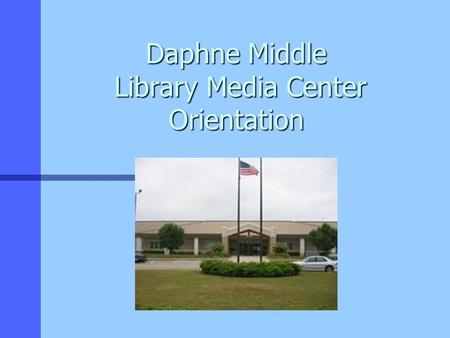 Daphne Middle
Library Media Center
Orientation